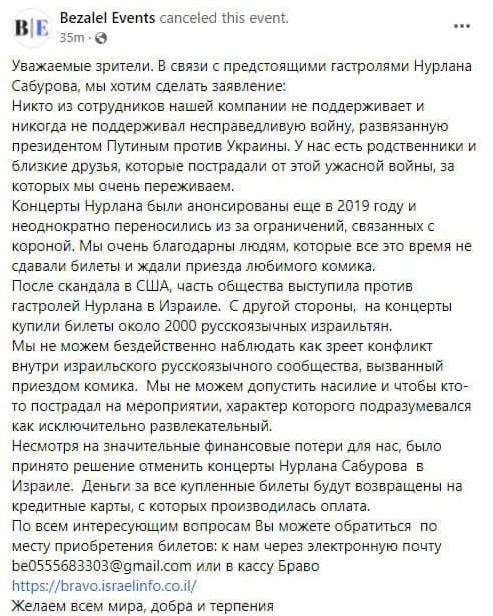 B|E

Bezalel Events canceled this event.
35m ·

...

Уважаемые зрители. В связи с предстоящими гастролями Нурлана Сабурова, мы хотим сделать заявление:
Никто из сотрудников нашей компании не поддерживает и никогда не поддерживал несправедливую войну, развязанную президентом Путиным против Украины. У нас есть родственники и близкие друзья, которые пострадали от этой ужасной войны, за которых мы очень переживаем.
Концерты Нурлана были анонсированы еще в 2019 году и неоднократно переносились из за ограничений, связанных с короной. Мы очень благодарны людям, которые все это время не сдавали билеты и ждали приезда любимого комика.
После скандала в США, часть общества выступила против гастролей Нурлана в Израиле. С другой стороны, на концерты купили билеты около 2000 русскоязычных израильтян.
Мы не можем бездейственно наблюдать как зреет конфликт внутри израильского русскоязычного сообщества, вызванный приездом комика. Мы не можем допустить насилие и чтобы кто-то пострадал на мероприятии, характер которого подразумевался как исключительно развлекательный.
Несмотря на значительные финансовые потери для нас, было принято решение отменить концерты Нурлана Сабурова в Израиле. Деньги за все купленные билеты будут возвращены на кредитные карты, с которых производилась оплата.
По всем интересующим вопросам Вы можете обратиться по месту приобретения билетов: к нам через электронную почту be0555683303@gmail.com или в кассу Браво
https://bravo.israelinfo.co.il/
Желаем всем мира, добра и терпения